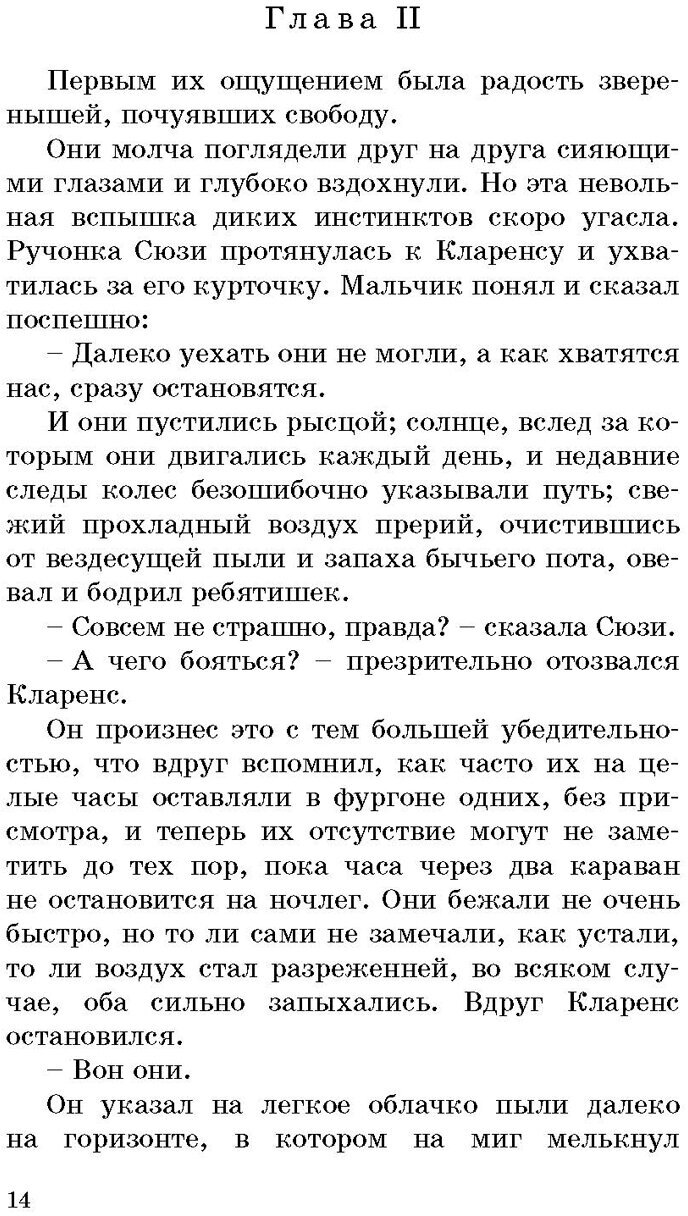 Глава II

Первым их ощущением была радость зверенышей, почуявших свободу.

Они молча поглядели друг на друга сияющими глазами и глубоко вздохнули. Но эта невольная вспышка диких инстинктов скоро угасла. Ручонка Сюзи протянулась к Кларенсу и ухватилась за его курточку. Мальчик понял и сказал поспешно:

– Далеко уехать они не могли, а как хватятся нас, сразу остановятся.

И они пустились рысцой; солнце, вслед за которым они двигались каждый день, и недавние следы колес безошибочно указывали путь; свежий прохладный воздух прерий, очистившись от вездесущей пыли и запаха бычьего пота, овевал и бодрил ребятишек.

– Совсем не страшно, правда? – сказала Сюзи.

– А чего бояться? – презрительно отозвался Кларенс.

Он произнес это с тем большей убедительностью, что вдруг вспомнил, как часто их на целые часы оставляли в фургоне одних, без присмотра, и теперь их отсутствие могут не заметить до тех пор, пока часа через два караван не остановится на ночлег. Они бежали не очень быстро, но то ли сами не замечали, как устали, то ли воздух стал разреженней, во всяком случае, оба сильно запыхались. Вдруг Кларенс остановился.

– Вон они.

Он указал на легкое облачко пыли далеко на горизонте, в котором на миг мелькнул

14